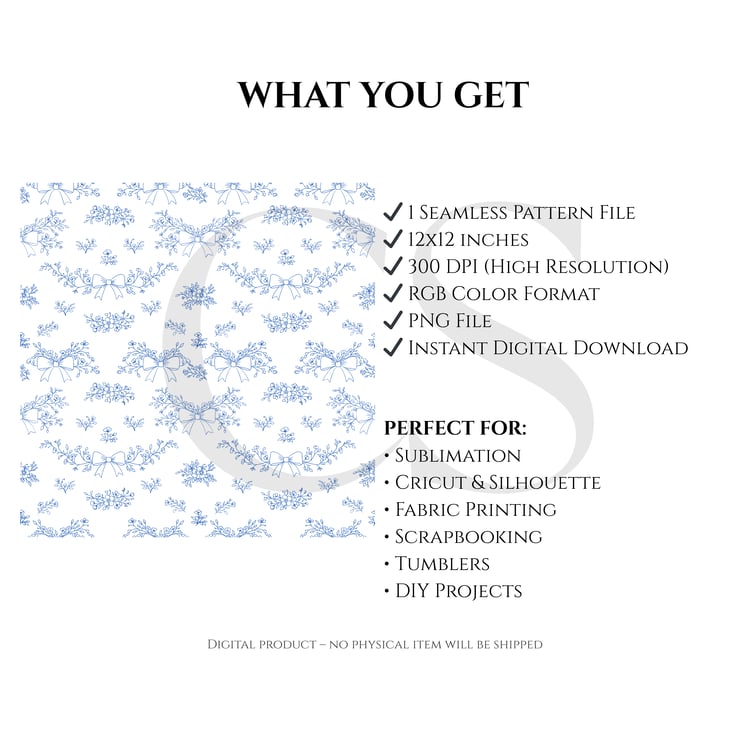 WHAT YOU GET

✓ 1 Seamless Pattern File
✓ 12x12 inches
✓ 300 DPI (High Resolution)
✓ RGB Color Format
✓ PNG File
✓ Instant Digital Download

PERFECT FOR:
• Sublimation
• Cricut & Silhouette
• Fabric Printing
• Scrapbooking
• Tumblers
• DIY Projects

Digital product – no physical item will be shipped

CS